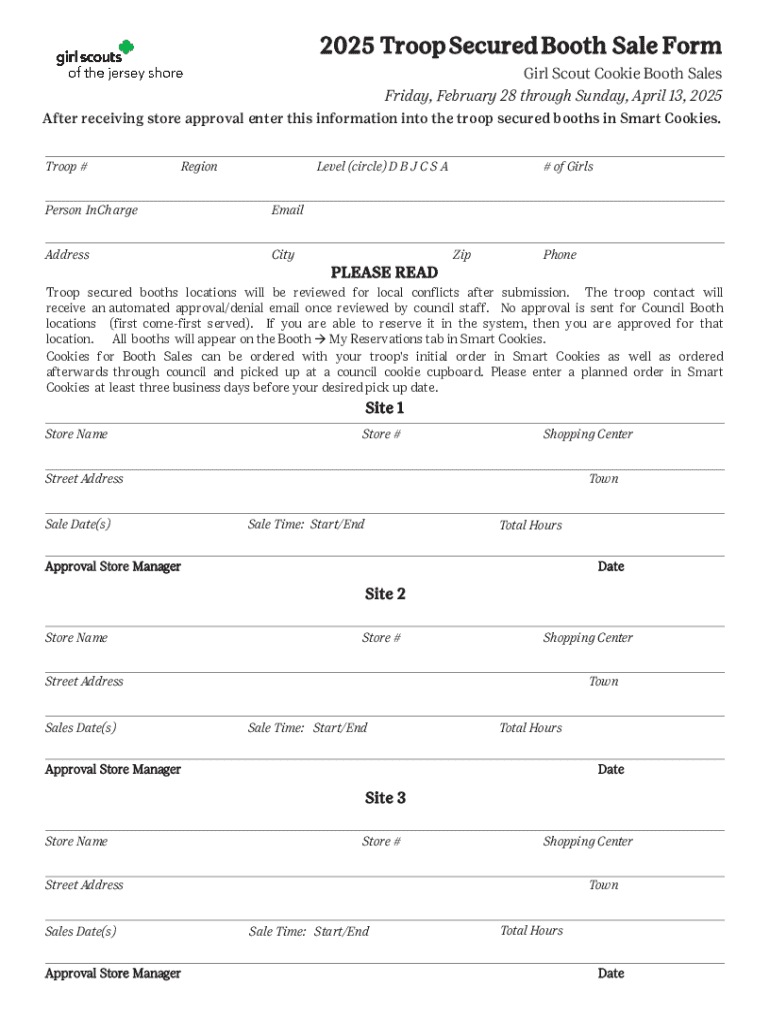 girl scouts
of the jersey shore

2025 Troop Secured Booth Sale Form

Girl Scout Cookie Booth Sales

Friday, February 28 through Sunday, April 13, 2025

After receiving store approval enter this information into the troop secured booths in Smart Cookies.

Troop # Region Level (circle) D B J C S A # of Girls

Person InCharge Email

Address City Zip Phone

PLEASE READ

Troop secured booths locations will be reviewed for local conflicts after submission. The troop contact will receive an automated approval/denial email once reviewed by council staff. No approval is sent for Council Booth locations (first come-first served). If you are able to reserve it in the system, then you are approved for that location. All booths will appear on the Booth → My Reservations tab in Smart Cookies.

Cookies for Booth Sales can be ordered with your troop's initial order in Smart Cookies as well as ordered afterwards through council and picked up at a council cookie cupboard. Please enter a planned order in Smart Cookies at least three business days before your desired pick up date.

Site 1

Store Name Store # Shopping Center

Street Address Town

Sale Date(s) Sale Time: Start/End Total Hours

Approval Store Manager Date

Site 2

Store Name Store # Shopping Center

Street Address Town

Sales Date(s) Sale Time: Start/End Total Hours

Approval Store Manager Date

Site 3

Store Name Store # Shopping Center

Street Address Town

Sales Date(s) Sale Time: Start/End Total Hours

Approval Store Manager Date